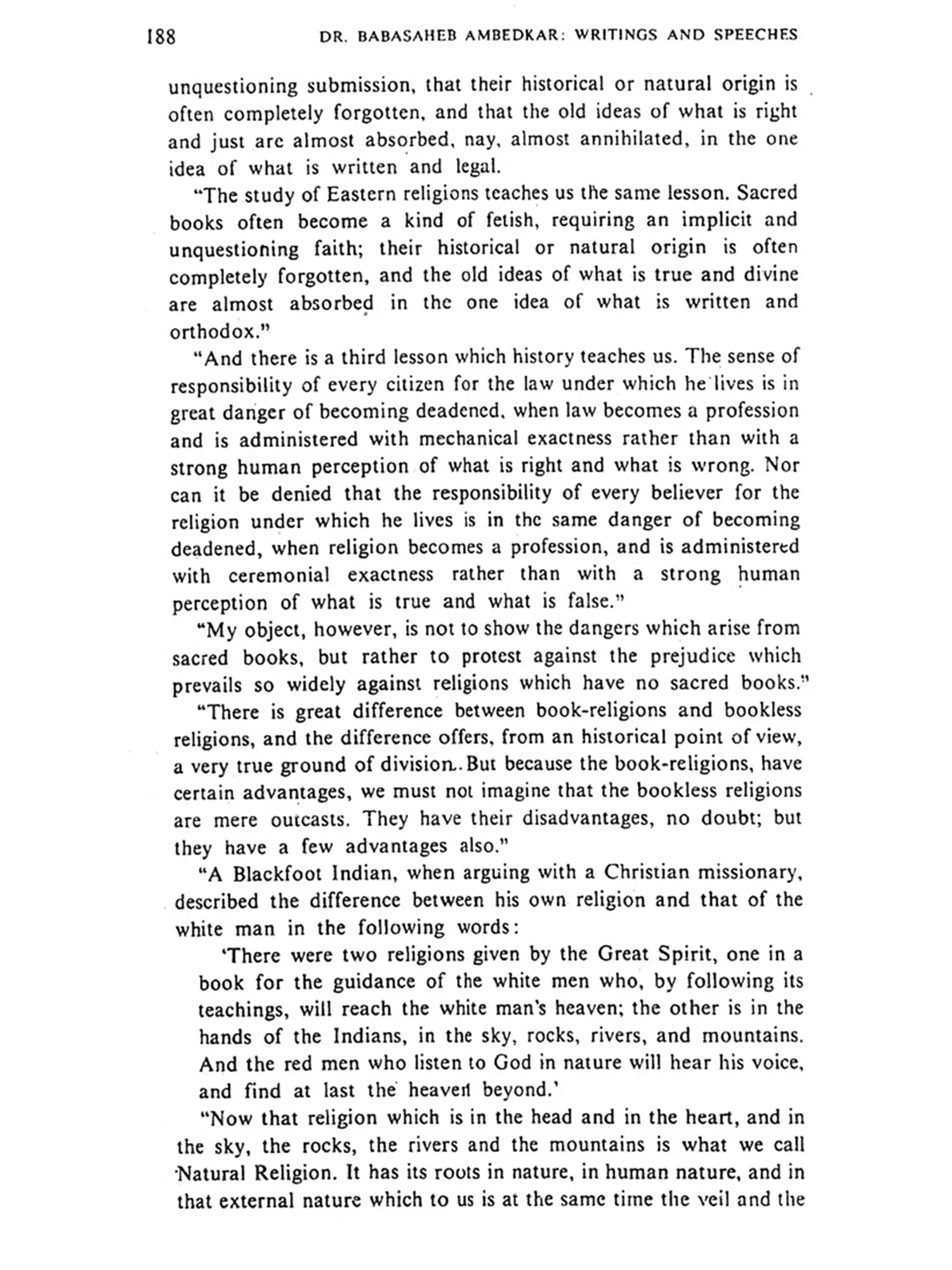 188 DR. BABASAHEB AMBEDKAR: WRITINGS AND SPEECHES

unquestioning submission, that their historical or natural origin is often completely forgotten, and that the old ideas of what is right and just are almost absorbed, nay, almost annihilated, in the one idea of what is written and legal.

"The study of Eastern religions teaches us the same lesson. Sacred books often become a kind of fetish, requiring an implicit and unquestioning faith; their historical or natural origin is often completely forgotten, and the old ideas of what is true and divine are almost absorbed in the one idea of what is written and orthodox."

"And there is a third lesson which history teaches us. The sense of responsibility of every citizen for the law under which he lives is in great danger of becoming deadened, when law becomes a profession and is administered with mechanical exactness rather than with a strong human perception of what is right and what is wrong. Nor can it be denied that the responsibility of every believer for the religion under which he lives is in the same danger of becoming deadened, when religion becomes a profession, and is administered with ceremonial exactness rather than with a strong human perception of what is true and what is false."

"My object, however, is not to show the dangers which arise from sacred books, but rather to protest against the prejudice which prevails so widely against religions which have no sacred books."

"There is great difference between book-religions and bookless religions, and the difference offers, from an historical point of view, a very true ground of division. But because the book-religions, have certain advantages, we must not imagine that the bookless religions are mere outcasts. They have their disadvantages, no doubt; but they have a few advantages also."

"A Blackfoot Indian, when arguing with a Christian missionary, described the difference between his own religion and that of the white man in the following words:

'There were two religions given by the Great Spirit, one in a book for the guidance of the white men who, by following its teachings, will reach the white man's heaven; the other is in the hands of the Indians, in the sky, rocks, rivers, and mountains. And the red men who listen to God in nature will hear his voice, and find at last the heaven beyond.'

"Now that religion which is in the head and in the heart, and in the sky, the rocks, the rivers and the mountains is what we call Natural Religion. It has its roots in nature, in human nature, and in that external nature which to us is at the same time the veil and the